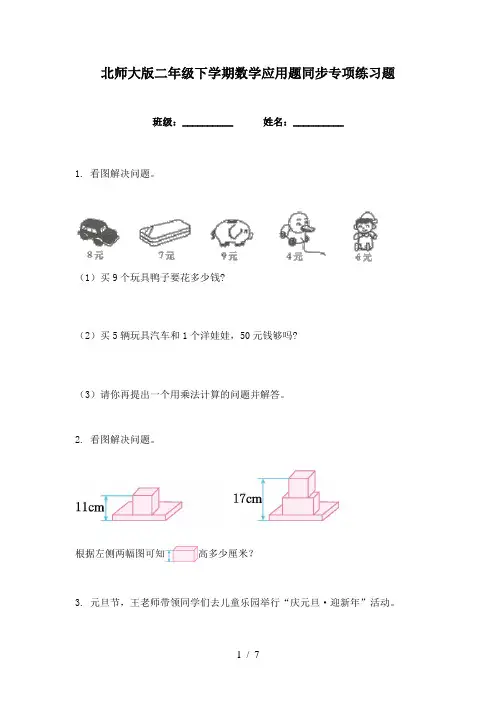 北师大版二年级下学期数学应用题同步专项练习题

班级：__________　　姓名：__________

1. 看图解决问题。

8元　7元　9元　4元　6元

（1）买9个玩具鸭子要花多少钱?

（2）买5辆玩具汽车和1个洋娃娃，50元钱够吗?

（3）请你再提出一个用乘法计算的问题并解答。

2. 看图解决问题。

11cm　17cm

根据左侧两幅图可知　高多少厘米?

3. 元旦节，王老师带领同学们去儿童乐园举行“庆元旦·迎新年”活动。

1 / 7